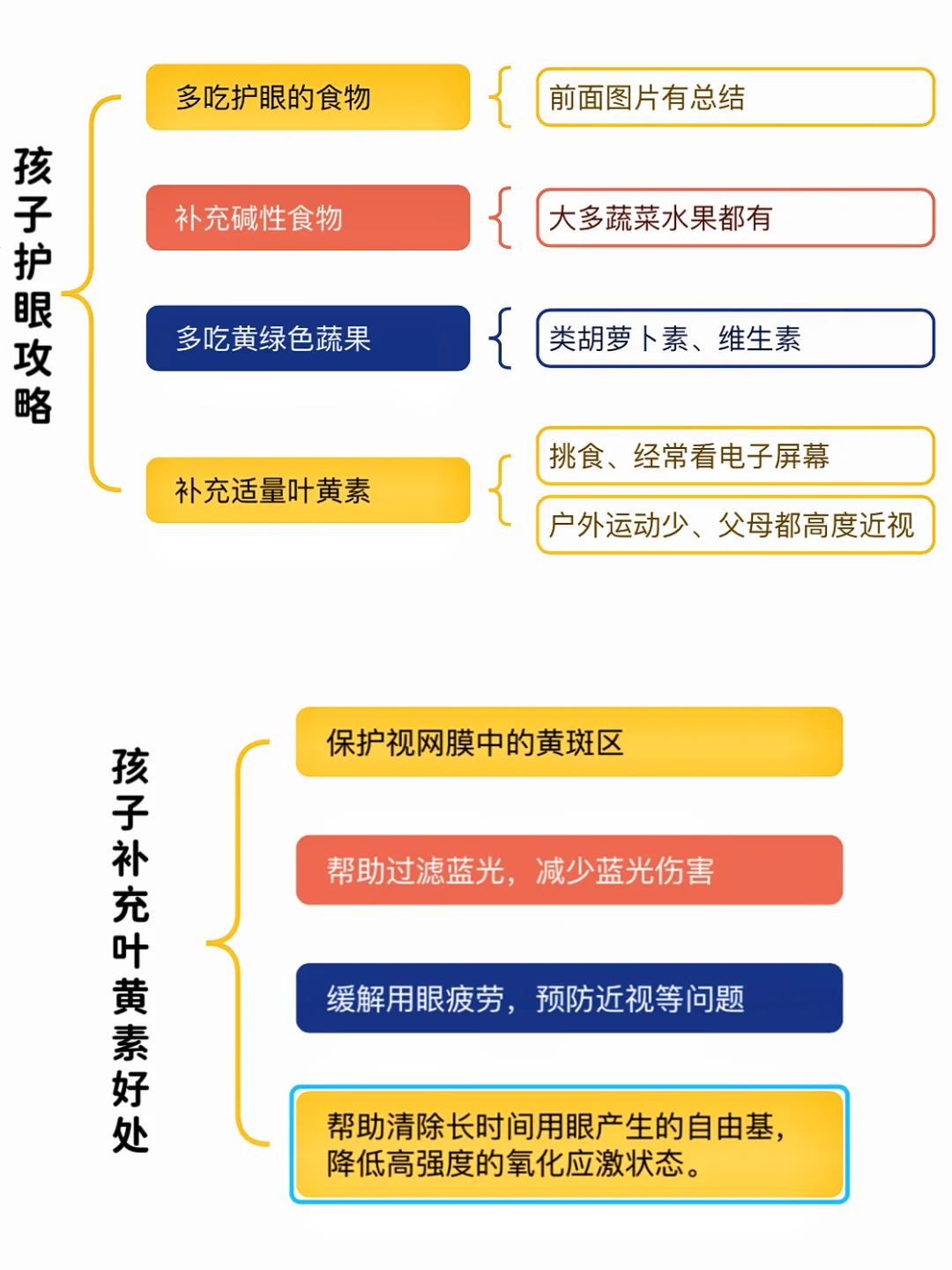 孩子护眼攻略

多吃护眼的食物
前面图片有总结

补充碱性食物
大多蔬菜水果都有

多吃黄绿色蔬果
类胡萝卜素、维生素

补充适量叶黄素
挑食、经常看电子屏幕
户外运动少、父母都高度近视

孩子补充叶黄素好处

保护视网膜中的黄斑区

帮助过滤蓝光，减少蓝光伤害

缓解用眼疲劳，预防近视等问题

帮助清除长时间用眼产生的自由基，降低高强度的氧化应激状态。